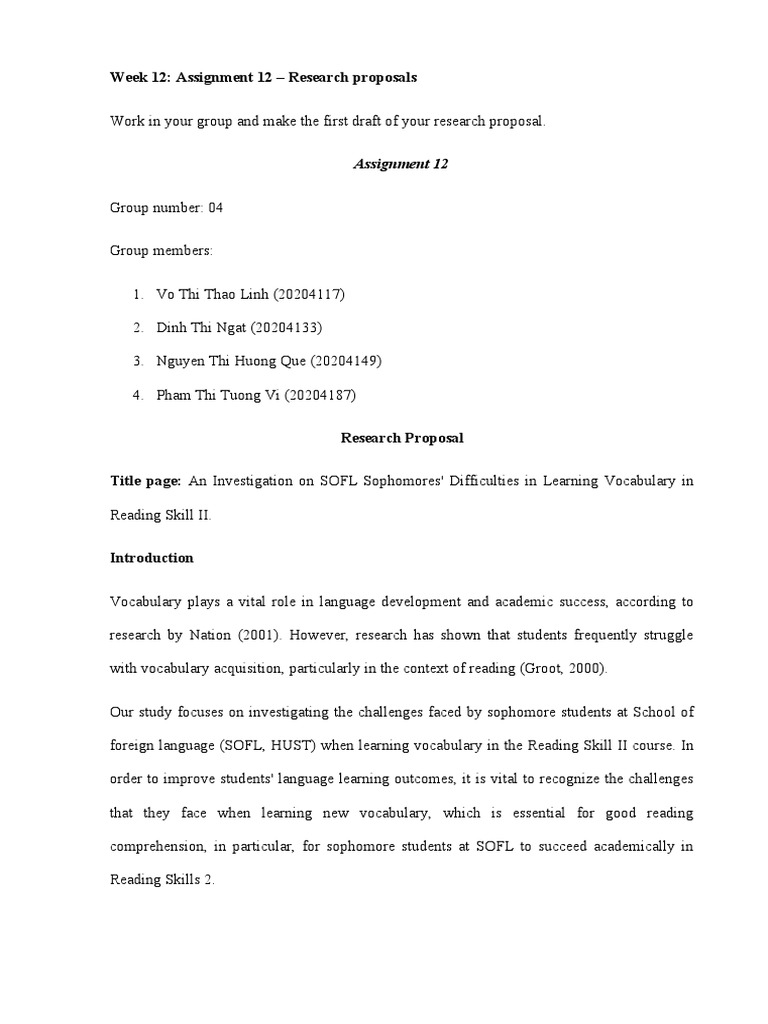 Week 12: Assignment 12 – Research proposals

Work in your group and make the first draft of your research proposal.

Assignment 12

Group number: 04

Group members:

1. Vo Thi Thao Linh (20204117)
2. Dinh Thi Ngat (20204133)
3. Nguyen Thi Huong Que (20204149)
4. Pham Thi Tuong Vi (20204187)

Research Proposal

Title page: An Investigation on SOFL Sophomores' Difficulties in Learning Vocabulary in Reading Skill II.

Introduction

Vocabulary plays a vital role in language development and academic success, according to research by Nation (2001). However, research has shown that students frequently struggle with vocabulary acquisition, particularly in the context of reading (Groot, 2000).

Our study focuses on investigating the challenges faced by sophomore students at School of foreign language (SOFL, HUST) when learning vocabulary in the Reading Skill II course. In order to improve students' language learning outcomes, it is vital to recognize the challenges that they face when learning new vocabulary, which is essential for good reading comprehension, in particular, for sophomore students at SOFL to succeed academically in Reading Skills 2.